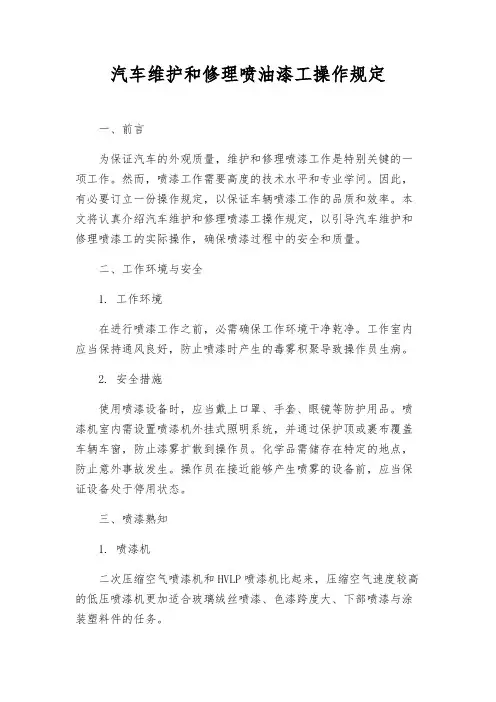 汽车维护和修理喷油漆工操作规定

一、前言

为保证汽车的外观质量，维护和修理喷漆工作是特别关键的一项工作。然而，喷漆工作需要高度的技术水平和专业学问。因此，有必要订立一份操作规定，以保证车辆喷漆工作的品质和效率。本文将认真介绍汽车维护和修理喷漆工操作规定，以引导汽车维护和修理喷漆工的实际操作，确保喷漆过程中的安全和质量。

二、工作环境与安全

1. 工作环境

在进行喷漆工作之前，必需确保工作环境干净乾净。工作室内应当保持通风良好，防止喷漆时产生的毒雾积聚导致操作员生病。

2. 安全措施

使用喷漆设备时，应当戴上口罩、手套、眼镜等防护用品。喷漆机室内需设置喷漆机外挂式照明系统，并通过保护顶或裹布覆盖车辆车窗，防止漆雾扩散到操作员。化学品需储存在特定的地点，防止意外事故发生。操作员在接近能够产生喷雾的设备前，应当保证设备处于停用状态。

三、喷漆熟知

1. 喷漆机

二次压缩空气喷漆机和HVLP喷漆机比起来，压缩空气速度较高的低压喷漆机更加适合玻璃绒丝喷漆、色漆跨度大、下部喷漆与涂装塑料件的任务。